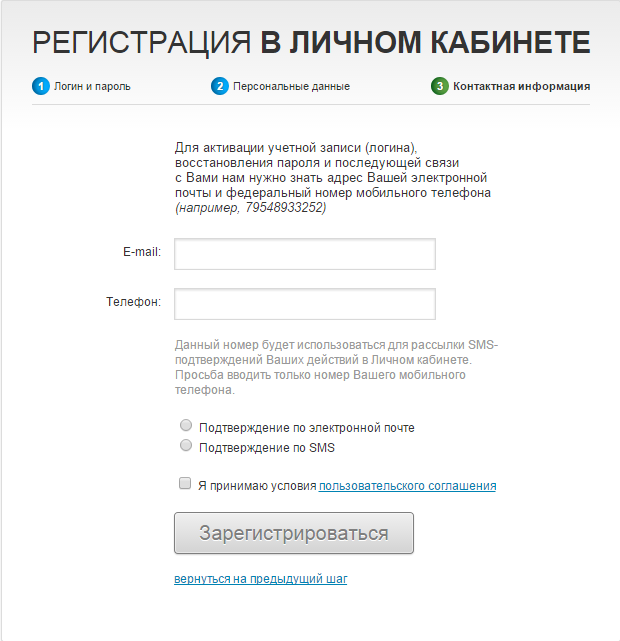 РЕГИСТРАЦИЯ В ЛИЧНОМ КАБИНЕТЕ

1 Логин и пароль
2 Персональные данные
3 Контактная информация

Для активации учетной записи (логина), восстановления пароля и последующей связи с Вами нам нужно знать адрес Вашей электронной почты и федеральный номер мобильного телефона (например, 79548933252)

E-mail:

Телефон:

Данный номер будет использоваться для рассылки SMS-подтверждений Ваших действий в Личном кабинете. Просьба вводить только номер Вашего мобильного телефона.

Подтверждение по электронной почте
Подтверждение по SMS

Я принимаю условия пользовательского соглашения

Зарегистрироваться

вернуться на предыдущий шаг